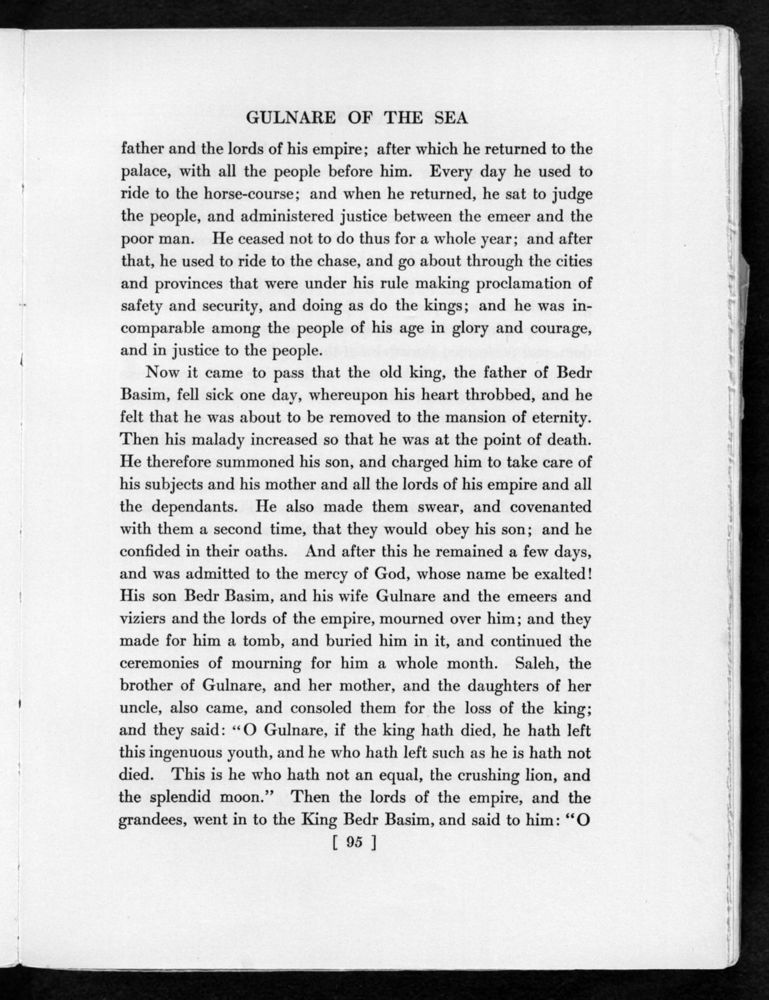 GULNARE OF THE SEA

father and the lords of his empire; after which he returned to the palace, with all the people before him. Every day he used to ride to the horse-course; and when he returned, he sat to judge the people, and administered justice between the emeer and the poor man. He ceased not to do thus for a whole year; and after that, he used to ride to the chase, and go about through the cities and provinces that were under his rule making proclamation of safety and security, and doing as do the kings; and he was incomparable among the people of his age in glory and courage, and in justice to the people.

Now it came to pass that the old king, the father of Bedr Basim, fell sick one day, whereupon his heart throbbed, and he felt that he was about to be removed to the mansion of eternity. Then his malady increased so that he was at the point of death. He therefore summoned his son, and charged him to take care of his subjects and his mother and all the lords of his empire and all the dependants. He also made them swear, and covenanted with them a second time, that they would obey his son; and he confided in their oaths. And after this he remained a few days, and was admitted to the mercy of God, whose name be exalted! His son Bedr Basim, and his wife Gulnare and the emeers and viziers and the lords of the empire, mourned over him; and they made for him a tomb, and buried him in it, and continued the ceremonies of mourning for him a whole month. Saleh, the brother of Gulnare, and her mother, and the daughters of her uncle, also came, and consoled them for the loss of the king; and they said: "O Gulnare, if the king hath died, he hath left this ingenuous youth, and he who hath left such as he is hath not died. This is he who hath not an equal, the crushing lion, and the splendid moon." Then the lords of the empire, and the grandees, went in to the King Bedr Basim, and said to him: "O

[ 95 ]